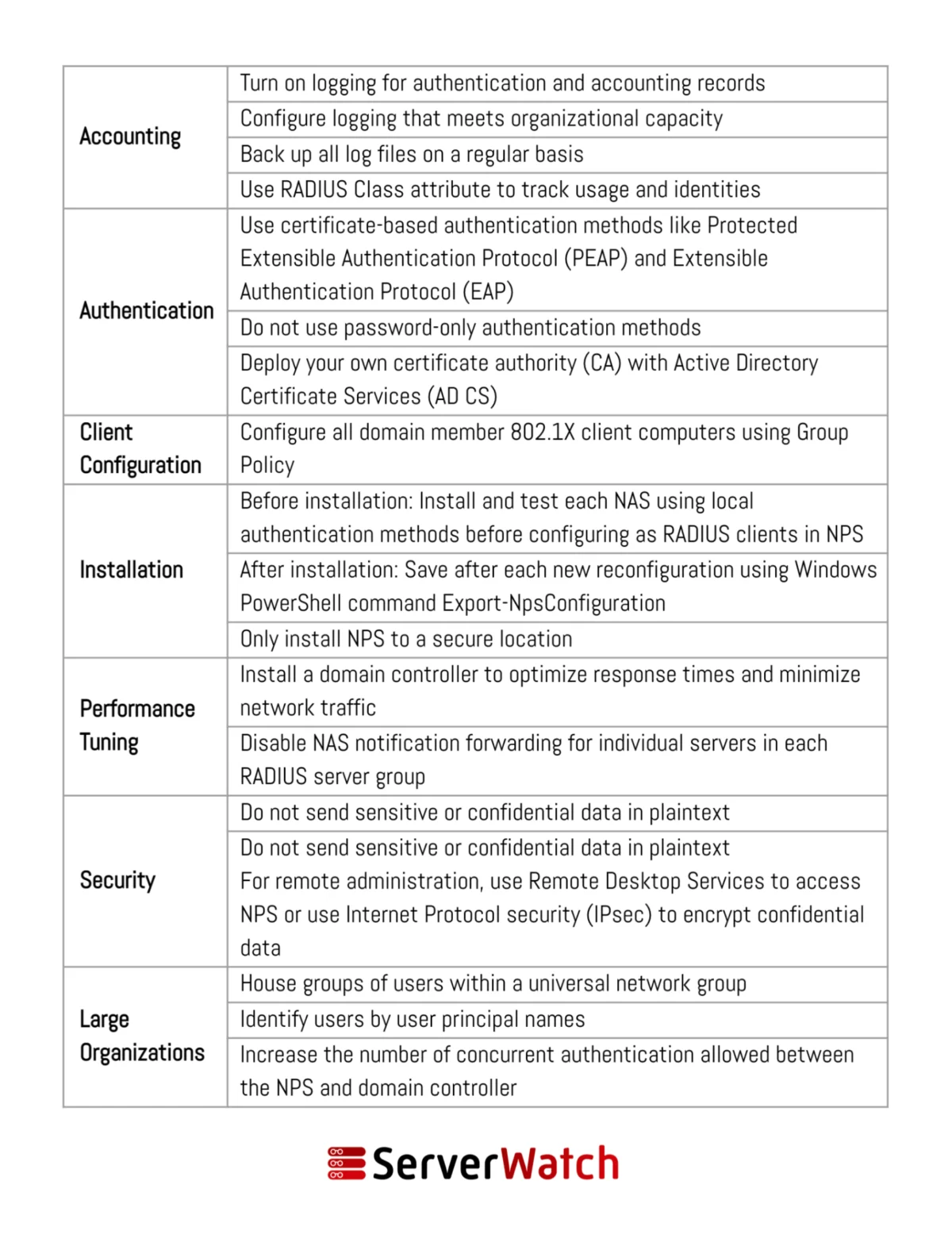 | | |
|---|---|
| Accounting | Turn on logging for authentication and accounting records |
| | Configure logging that meets organizational capacity |
| | Back up all log files on a regular basis |
| | Use RADIUS Class attribute to track usage and identities |
| Authentication | Use certificate-based authentication methods like Protected Extensible Authentication Protocol (PEAP) and Extensible Authentication Protocol (EAP) |
| | Do not use password-only authentication methods |
| | Deploy your own certificate authority (CA) with Active Directory Certificate Services (AD CS) |
| Client Configuration | Configure all domain member 802.1X client computers using Group Policy |
| Installation | Before installation: Install and test each NAS using local authentication methods before configuring as RADIUS clients in NPS |
| | After installation: Save after each new reconfiguration using Windows PowerShell command Export-NpsConfiguration |
| | Only install NPS to a secure location |
| Performance Tuning | Install a domain controller to optimize response times and minimize network traffic |
| | Disable NAS notification forwarding for individual servers in each RADIUS server group |
| Security | Do not send sensitive or confidential data in plaintext |
| | Do not send sensitive or confidential data in plaintext For remote administration, use Remote Desktop Services to access NPS or use Internet Protocol security (IPsec) to encrypt confidential data |
| Large Organizations | House groups of users within a universal network group |
| | Identify users by user principal names |
| | Increase the number of concurrent authentication allowed between the NPS and domain controller |

ServerWatch